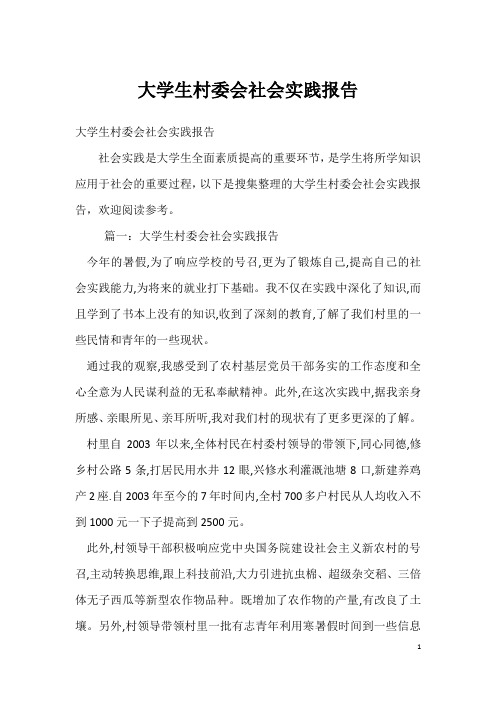 大学生村委会社会实践报告

大学生村委会社会实践报告

社会实践是大学生全面素质提高的重要环节，是学生将所学知识应用于社会的重要过程，以下是搜集整理的大学生村委会社会实践报告，欢迎阅读参考。

篇一：大学生村委会社会实践报告

今年的暑假,为了响应学校的号召,更为了锻炼自己,提高自己的社会实践能力,为将来的就业打下基础。我不仅在实践中深化了知识,而且学到了书本上没有的知识,收到了深刻的教育,了解了我们村里的一些民情和青年的一些现状。

通过我的观察,我感受到了农村基层党员干部务实的工作态度和全心全意为人民谋利益的无私奉献精神。此外,在这次实践中,据我亲身所感、亲眼所见、亲耳所听,我对我们村的现状有了更多更深的了解。

村里自 2003 年以来,全体村民在村委村领导的带领下,同心同德,修乡村公路 5 条,打居民用水井 12 眼,兴修水利灌溉池塘 8 口,新建养鸡产 2 座.自 2003 年至今的 7 年时间内,全村 700 多户村民从人均收入不到 1000 元一下子提高到 2500 元。

此外,村领导干部积极响应党中央国务院建设社会主义新农村的号召,主动转换思维,跟上科技前沿,大力引进抗虫棉、超级杂交稻、三倍体无子西瓜等新型农作物品种。既增加了农作物的产量,有改良了土壤。另外,村领导带领村里一批有志青年利用寒暑假时间到一些信息

1